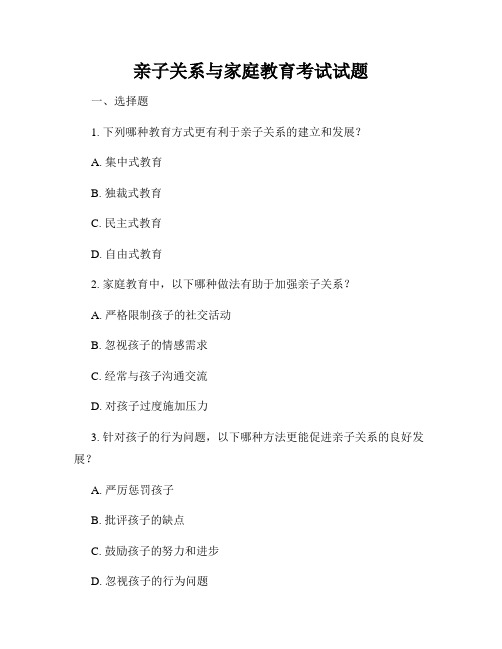 亲子关系与家庭教育考试试题

一、选择题

1. 下列哪种教育方式更有利于亲子关系的建立和发展？

A. 集中式教育

B. 独裁式教育

C. 民主式教育

D. 自由式教育

2. 家庭教育中，以下哪种做法有助于加强亲子关系？

A. 严格限制孩子的社交活动

B. 忽视孩子的情感需求

C. 经常与孩子沟通交流

D. 对孩子过度施加压力

3. 针对孩子的行为问题，以下哪种方法更能促进亲子关系的良好发展？

A. 严厉惩罚孩子

B. 批评孩子的缺点

C. 鼓励孩子的努力和进步

D. 忽视孩子的行为问题